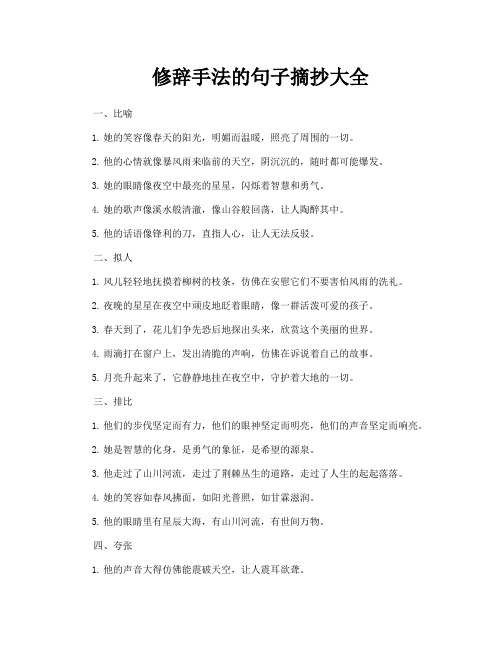 修辞手法的句子摘抄大全

一、比喻

1. 她的笑容像春天的阳光，明媚而温暖，照亮了周围的一切。

2. 他的心情就像暴风雨来临前的天空，阴沉沉的，随时都可能爆发。

3. 她的眼睛像夜空中最亮的星星，闪烁着智慧和勇气。

4. 她的歌声像溪水般清澈，像山谷般回荡，让人陶醉其中。

5. 他的话语像锋利的刀，直指人心，让人无法反驳。

二、拟人

1. 风儿轻轻地抚摸着柳树的枝条，仿佛在安慰它们不要害怕风雨的洗礼。

2. 夜晚的星星在夜空中顽皮地眨着眼睛，像一群活泼可爱的孩子。

3. 春天到了，花儿们争先恐后地探出头来，欣赏这个美丽的世界。

4. 雨滴打在窗户上，发出清脆的声响，仿佛在诉说着自己的故事。

5. 月亮升起来了，它静静地挂在夜空中，守护着大地的一切。

三、排比

1. 他们的步伐坚定而有力，他们的眼神坚定而明亮，他们的声音坚定而响亮。

2. 她是智慧的化身，是勇气的象征，是希望的源泉。

3. 他走过了山川河流，走过了荆棘丛生的道路，走过了人生的起起落落。

4. 她的笑容如春风拂面，如阳光普照，如甘霖滋润。

5. 他的眼睛里有星辰大海，有山川河流，有世间万物。

四、夸张

1. 他的声音大得仿佛能震破天空，让人震耳欲聋。